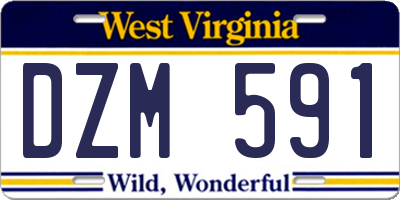 West Virginia

DZM 591

Wild, Wonderful